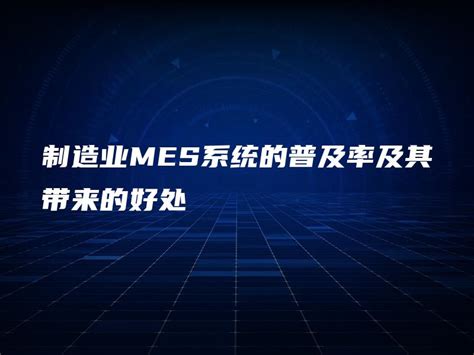 制造业MES系统的普及率及其带来的好处